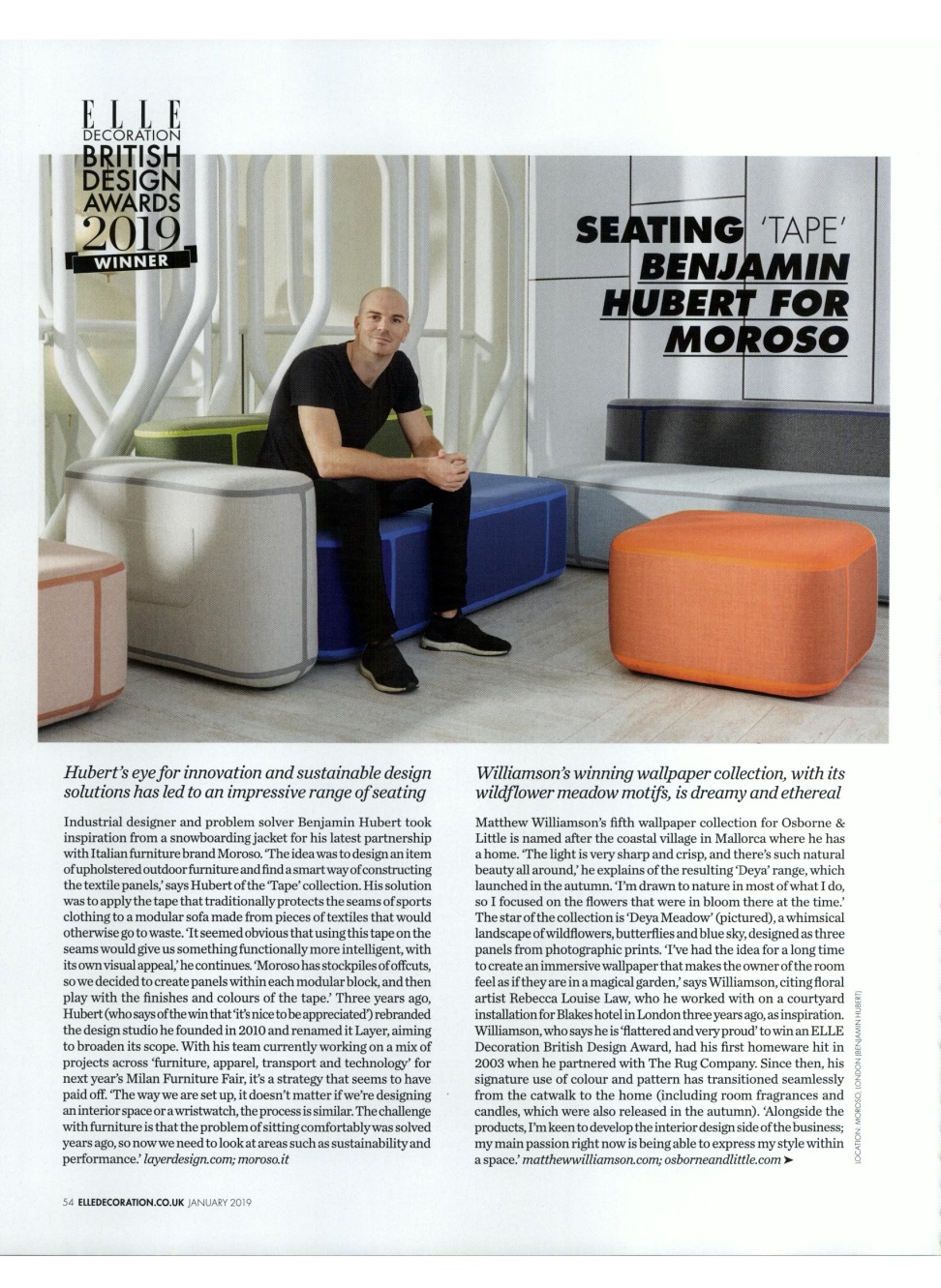 ELLE DECORATION
BRITISH DESIGN AWARDS 2019
WINNER

SEATING 'TAPE'
BENJAMIN HUBERT FOR MOROSO

Hubert's eye for innovation and sustainable design solutions has led to an impressive range of seating

Industrial designer and problem solver Benjamin Hubert took inspiration from a snowboarding jacket for his latest partnership with Italian furniture brand Moroso. 'The idea was to design an item of upholstered outdoor furniture and find a smart way of constructing the textile panels,' says Hubert of the 'Tape' collection. His solution was to apply the tape that traditionally protects the seams of sports clothing to a modular sofa made from pieces of textiles that would otherwise go to waste. 'It seemed obvious that using this tape on the seams would give us something functionally more intelligent, with its own visual appeal,' he continues. 'Moroso has stockpiles of offcuts, so we decided to create panels within each modular block, and then play with the finishes and colours of the tape.' Three years ago, Hubert (who says of the win that 'it's nice to be appreciated') rebranded the design studio he founded in 2010 and renamed it Layer, aiming to broaden its scope. With his team currently working on a mix of projects across 'furniture, apparel, transport and technology' for next year's Milan Furniture Fair, it's a strategy that seems to have paid off. 'The way we are set up, it doesn't matter if we're designing an interior space or a wristwatch, the process is similar. The challenge with furniture is that the problem of sitting comfortably was solved years ago, so now we need to look at areas such as sustainability and performance.' layerdesign.com; moroso.it

Williamson's winning wallpaper collection, with its wildflower meadow motifs, is dreamy and ethereal

Matthew Williamson's fifth wallpaper collection for Osborne & Little is named after the coastal village in Mallorca where he has a home. 'The light is very sharp and crisp, and there's such natural beauty all around,' he explains of the resulting 'Deya' range, which launched in the autumn. 'I'm drawn to nature in most of what I do, so I focused on the flowers that were in bloom there at the time.' The star of the collection is 'Deya Meadow' (pictured), a whimsical landscape of wildflowers, butterflies and blue sky, designed as three panels from photographic prints. 'I've had the idea for a long time to create an immersive wallpaper that makes the owner of the room feel as if they are in a magical garden,' says Williamson, citing floral artist Rebecca Louise Law, who he worked with on a courtyard installation for Blakes hotel in London three years ago, as inspiration. Williamson, who says he is 'flattered and very proud' to win an ELLE Decoration British Design Award, had his first homeware hit in 2003 when he partnered with The Rug Company. Since then, his signature use of colour and pattern has transitioned seamlessly from the catwalk to the home (including room fragrances and candles, which were also released in the autumn). 'Alongside the products, I'm keen to develop the interior design side of the business; my main passion right now is being able to express my style within a space.' matthewwilliamson.com; osborneandlittle.com ➤

LOCATION: MOROSO, LONDON (BENJAMIN HUBERT)

54 ELLEDECORATION.CO.UK JANUARY 2019